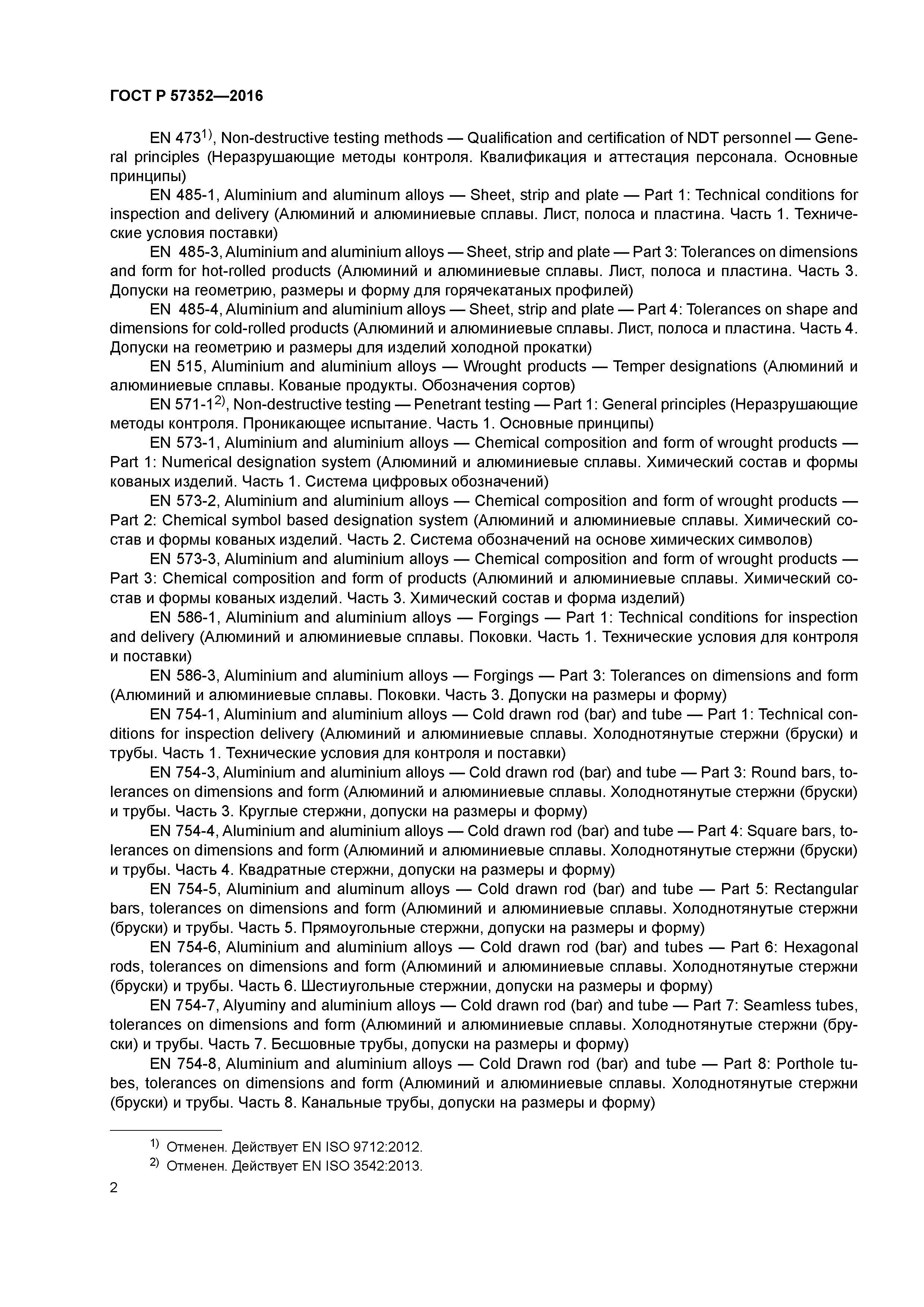 ГОСТ Р 57352—2016

EN 473$^{1)}$, Non-destructive testing methods — Qualification and certification of NDT personnel — General principles (Неразрушающие методы контроля. Квалификация и аттестация персонала. Основные принципы)

EN 485-1, Aluminium and aluminum alloys — Sheet, strip and plate — Part 1: Technical conditions for inspection and delivery (Алюминий и алюминиевые сплавы. Лист, полоса и пластина. Часть 1. Технические условия поставки)

EN 485-3, Aluminium and aluminium alloys — Sheet, strip and plate — Part 3: Tolerances on dimensions and form for hot-rolled products (Алюминий и алюминиевые сплавы. Лист, полоса и пластина. Часть 3. Допуски на геометрию, размеры и форму для горячекатаных профилей)

EN 485-4, Aluminium and aluminium alloys — Sheet, strip and plate — Part 4: Tolerances on shape and dimensions for cold-rolled products (Алюминий и алюминиевые сплавы. Лист, полоса и пластина. Часть 4. Допуски на геометрию и размеры для изделий холодной прокатки)

EN 515, Aluminium and aluminium alloys — Wrought products — Temper designations (Алюминий и алюминиевые сплавы. Кованые продукты. Обозначения сортов)

EN 571-1$^{2)}$, Non-destructive testing — Penetrant testing — Part 1: General principles (Неразрушающие методы контроля. Проникающее испытание. Часть 1. Основные принципы)

EN 573-1, Aluminium and aluminium alloys — Chemical composition and form of wrought products — Part 1: Numerical designation system (Алюминий и алюминиевые сплавы. Химический состав и формы кованых изделий. Часть 1. Система цифровых обозначений)

EN 573-2, Aluminium and aluminium alloys — Chemical composition and form of wrought products — Part 2: Chemical symbol based designation system (Алюминий и алюминиевые сплавы. Химический состав и формы кованых изделий. Часть 2. Система обозначений на основе химических символов)

EN 573-3, Aluminium and aluminium alloys — Chemical composition and form of wrought products — Part 3: Chemical composition and form of products (Алюминий и алюминиевые сплавы. Химический состав и формы кованых изделий. Часть 3. Химический состав и форма изделий)

EN 586-1, Aluminium and aluminium alloys — Forgings — Part 1: Technical conditions for inspection and delivery (Алюминий и алюминиевые сплавы. Поковки. Часть 1. Технические условия для контроля и поставки)

EN 586-3, Aluminium and aluminium alloys — Forgings — Part 3: Tolerances on dimensions and form (Алюминий и алюминиевые сплавы. Поковки. Часть 3. Допуски на размеры и форму)

EN 754-1, Aluminium and aluminium alloys — Cold drawn rod (bar) and tube — Part 1: Technical conditions for inspection delivery (Алюминий и алюминиевые сплавы. Холоднотянутые стержни (бруски) и трубы. Часть 1. Технические условия для контроля и поставки)

EN 754-3, Aluminium and aluminium alloys — Cold drawn rod (bar) and tube — Part 3: Round bars, tolerances on dimensions and form (Алюминий и алюминиевые сплавы. Холоднотянутые стержни (бруски) и трубы. Часть 3. Круглые стержни, допуски на размеры и форму)

EN 754-4, Aluminium and aluminium alloys — Cold drawn rod (bar) and tube — Part 4: Square bars, tolerances on dimensions and form (Алюминий и алюминиевые сплавы. Холоднотянутые стержни (бруски) и трубы. Часть 4. Квадратные стержни, допуски на размеры и форму)

EN 754-5, Aluminium and aluminum alloys — Cold drawn rod (bar) and tube — Part 5: Rectangular bars, tolerances on dimensions and form (Алюминий и алюминиевые сплавы. Холоднотянутые стержни (бруски) и трубы. Часть 5. Прямоугольные стержни, допуски на размеры и форму)

EN 754-6, Aluminium and aluminium alloys — Cold drawn rod (bar) and tubes — Part 6: Hexagonal rods, tolerances on dimensions and form (Алюминий и алюминиевые сплавы. Холоднотянутые стержни (бруски) и трубы. Часть 6. Шестиугольные стержнии, допуски на размеры и форму)

EN 754-7, Alyuminy and aluminium alloys — Cold drawn rod (bar) and tube — Part 7: Seamless tubes, tolerances on dimensions and form (Алюминий и алюминиевые сплавы. Холоднотянутые стержни (бруски) и трубы. Часть 7. Бесшовные трубы, допуски на размеры и форму)

EN 754-8, Aluminium and aluminium alloys — Cold Drawn rod (bar) and tube — Part 8: Porthole tubes, tolerances on dimensions and form (Алюминий и алюминиевые сплавы. Холоднотянутые стержни (бруски) и трубы. Часть 8. Канальные трубы, допуски на размеры и форму)

$^{1)}$ Отменен. Действует EN ISO 9712:2012.
$^{2)}$ Отменен. Действует EN ISO 3542:2013.

2